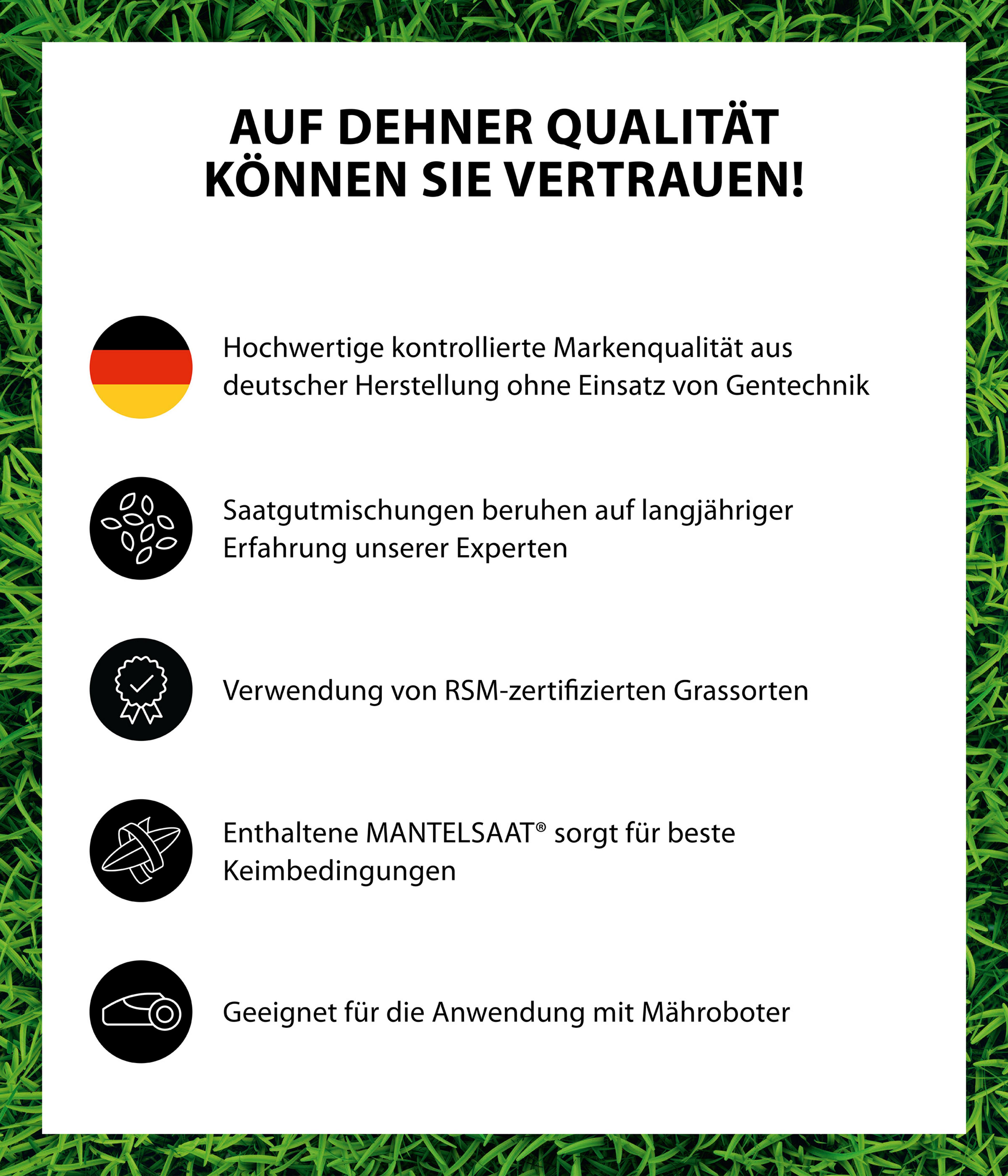 AUF DEHNER QUALITÄT KÖNNEN SIE VERTRAUEN!

Hochwertige kontrollierte Markenqualität aus deutscher Herstellung ohne Einsatz von Gentechnik

Saatgutmischungen beruhen auf langjähriger Erfahrung unserer Experten

Verwendung von RSM-zertifizierten Grassorten

Enthaltene MANTELSAAT® sorgt für beste Keimbedingungen

Geeignet für die Anwendung mit Mähroboter